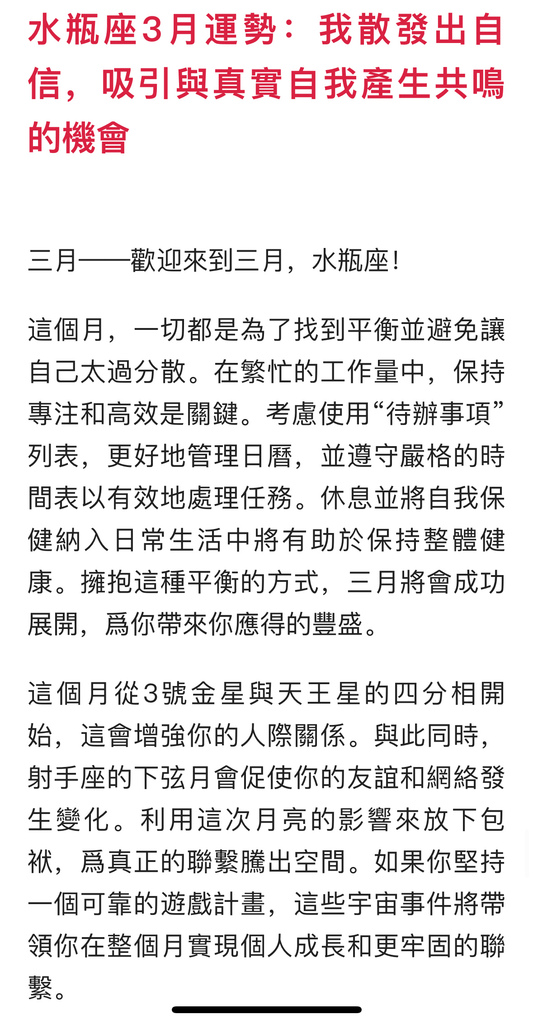 水瓶座3月運勢：我散發出自信，吸引與真實自我產生共鳴的機會

三月——歡迎來到三月，水瓶座！

這個月，一切都是為了找到平衡並避免讓自己太過分散。在繁忙的工作量中，保持專注和高效是關鍵。考慮使用“待辦事項”列表，更好地管理日曆，並遵守嚴格的時間表以有效地處理任務。休息並將自我保健納入日常生活中將有助於保持整體健康。擁抱這種平衡的方式，三月將會成功展開，爲你帶來你應得的豐盛。

這個月從3號金星與天王星的四分相開始，這會增強你的人際關係。與此同時，射手座的下弦月會促使你的友誼和網絡發生變化。利用這次月亮的影響來放下包袱，爲真正的聯繫騰出空間。如果你堅持一個可靠的遊戲計畫，這些宇宙事件將帶領你在整個月實現個人成長和更牢固的聯繫。